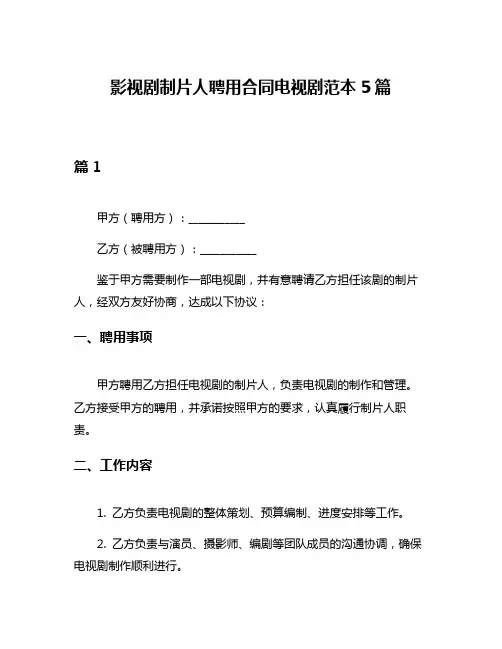 影视剧制片人聘用合同电视剧范本 5 篇

篇 1

甲方（聘用方）：__________

乙方（被聘用方）：__________

鉴于甲方需要制作一部电视剧，并有意聘请乙方担任该剧的制片人，经双方友好协商，达成以下协议：

一、聘用事项

甲方聘用乙方担任电视剧的制片人，负责电视剧的制作和管理。乙方接受甲方的聘用，并承诺按照甲方的要求，认真履行制片人职责。

二、工作内容

1. 乙方负责电视剧的整体策划、预算编制、进度安排等工作。

2. 乙方负责与演员、摄影师、编剧等团队成员的沟通协调，确保电视剧制作顺利进行。